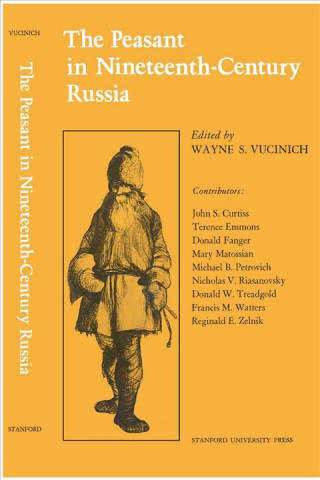 VUCINICH

The Peasant in Nineteenth-Century Russia

STANFORD

The Peasant in Nineteenth-Century Russia

Edited by
WAYNE S. VUCINICH

Contributors:

John S. Curtiss
Terence Emmons
Donald Fanger
Mary Matossian
Michael B. Petrovich
Nicholas V. Riasanovsky
Donald W. Treadgold
Francis M. Watters
Reginald E. Zelnik

STANFORD UNIVERSITY PRESS